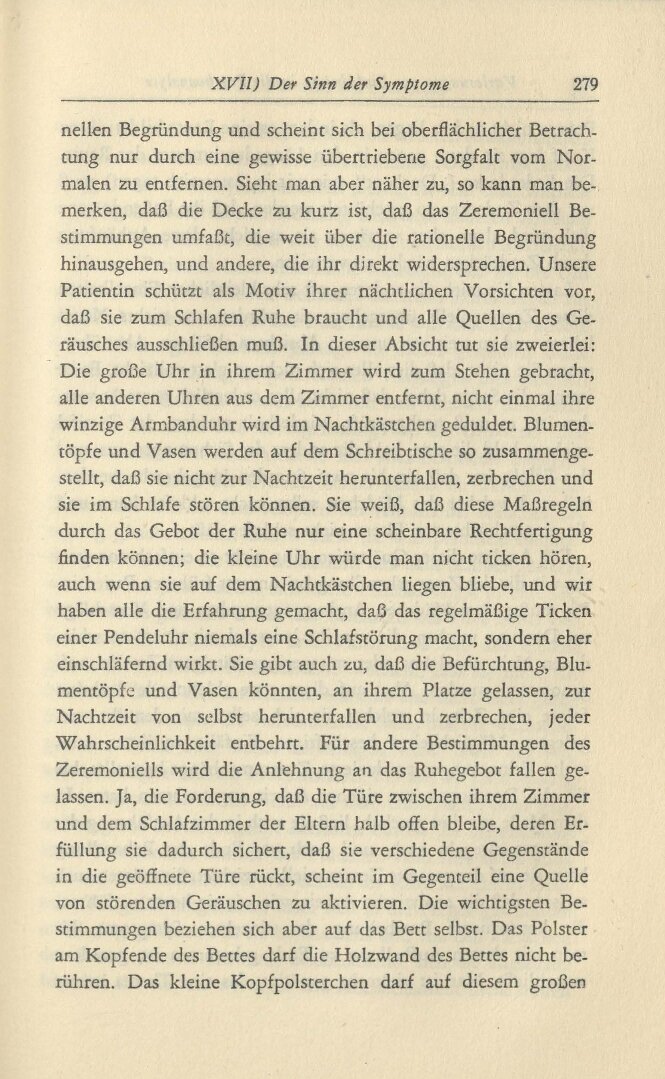 XVII) Der Sinn der Symptome 279

nellen Begründung und scheint sich bei oberflächlicher Betrachtung nur durch eine gewisse übertriebene Sorgfalt vom Normalen zu entfernen. Sieht man aber näher zu, so kann man bemerken, daß die Decke zu kurz ist, daß das Zeremoniell Bestimmungen umfaßt, die weit über die rationelle Begründung hinausgehen, und andere, die ihr direkt widersprechen. Unsere Patientin schützt als Motiv ihrer nächtlichen Vorsichten vor, daß sie zum Schlafen Ruhe braucht und alle Quellen des Geräusches ausschließen muß. In dieser Absicht tut sie zweierlei: Die große Uhr in ihrem Zimmer wird zum Stehen gebracht, alle anderen Uhren aus dem Zimmer entfernt, nicht einmal ihre winzige Armbanduhr wird im Nachtkästchen geduldet. Blumentöpfe und Vasen werden auf dem Schreibtische so zusammengestellt, daß sie nicht zur Nachtzeit herunterfallen, zerbrechen und sie im Schlafe stören können. Sie weiß, daß diese Maßregeln durch das Gebot der Ruhe nur eine scheinbare Rechtfertigung finden können; die kleine Uhr würde man nicht ticken hören, auch wenn sie auf dem Nachtkästchen liegen bliebe, und wir haben alle die Erfahrung gemacht, daß das regelmäßige Ticken einer Pendeluhr niemals eine Schlafstörung macht, sondern eher einschläfernd wirkt. Sie gibt auch zu, daß die Befürchtung, Blumentöpfe und Vasen könnten, an ihrem Platze gelassen, zur Nachtzeit von selbst herunterfallen und zerbrechen, jeder Wahrscheinlichkeit entbehrt. Für andere Bestimmungen des Zeremoniells wird die Anlehnung an das Ruhegebot fallen gelassen. Ja, die Forderung, daß die Türe zwischen ihrem Zimmer und dem Schlafzimmer der Eltern halb offen bleibe, deren Erfüllung sie dadurch sichert, daß sie verschiedene Gegenstände in die geöffnete Türe rückt, scheint im Gegenteil eine Quelle von störenden Geräuschen zu aktivieren. Die wichtigsten Bestimmungen beziehen sich aber auf das Bett selbst. Das Polster am Kopfende des Bettes darf die Holzwand des Bettes nicht berühren. Das kleine Kopfpolsterchen darf auf diesem großen